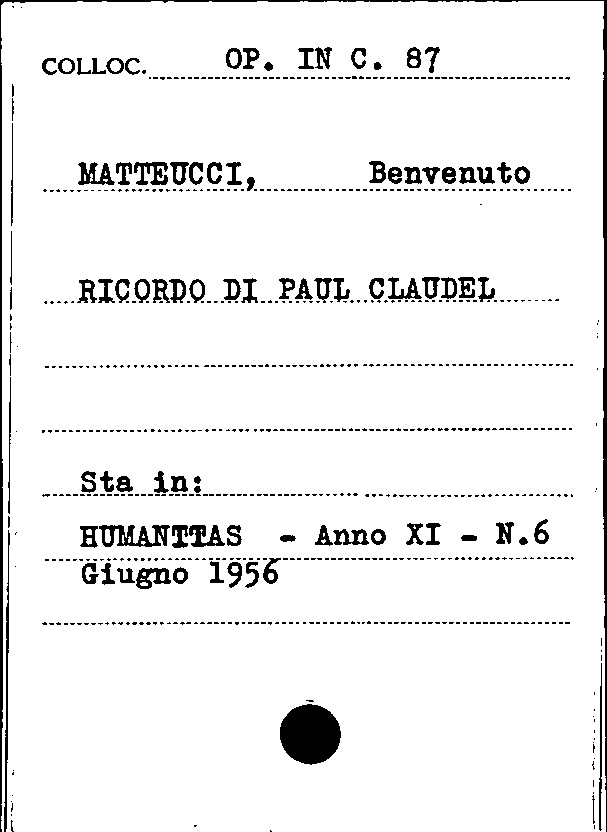 COLLOC. OP. IN C. 87

MATTEUCCI, Benvenuto

RICORDO DI PAUL CLAUDEL

Sta in:

HUMANTTAS - Anno XI - N.6
Giugno 1956